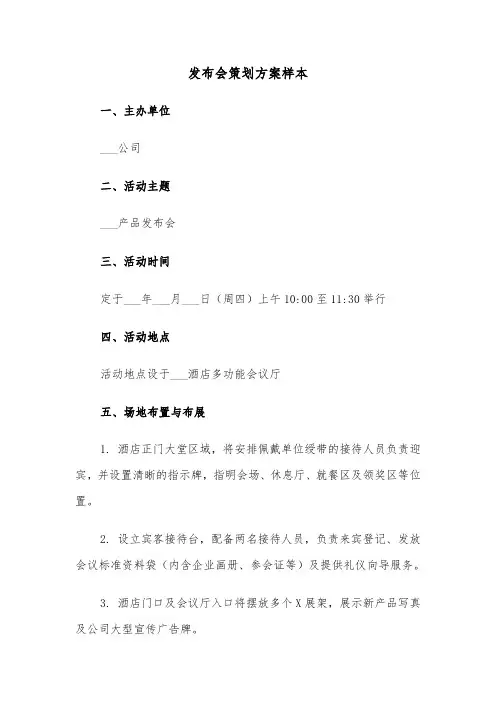 发布会策划方案样本

一、主办单位

___公司

二、活动主题

___产品发布会

三、活动时间

定于___年___月___日（周四）上午10:00至11:30举行

四、活动地点

活动地点设于___酒店多功能会议厅

五、场地布置与布展

1. 酒店正门大堂区域，将安排佩戴单位绶带的接待人员负责迎宾，并设置清晰的指示牌，指明会场、休息厅、就餐区及领奖区等位置。

2. 设立宾客接待台，配备两名接待人员，负责来宾登记、发放会议标准资料袋（内含企业画册、参会证等）及提供礼仪向导服务。

3. 酒店门口及会议厅入口将摆放多个X展架，展示新产品写真及公司大型宣传广告牌。